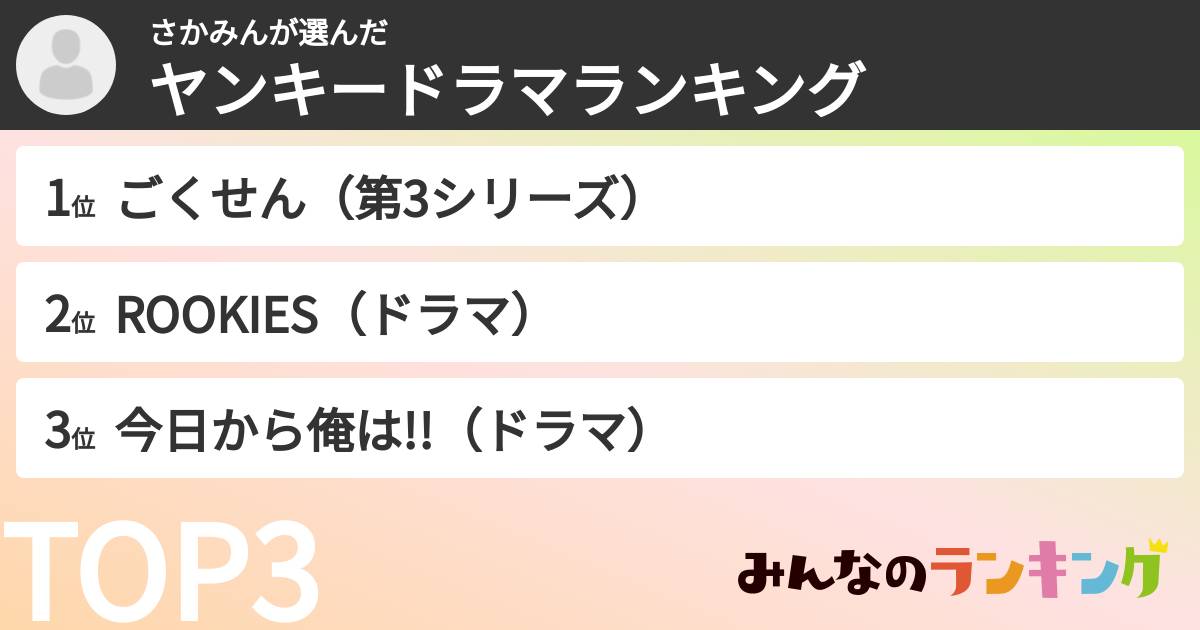 さかみんが選んだ
ヤンキードラマランキング

1位 ごくせん（第3シリーズ）

2位 ROOKIES（ドラマ）

3位 今日から俺は!!（ドラマ）

TOP3

みんなのランキング